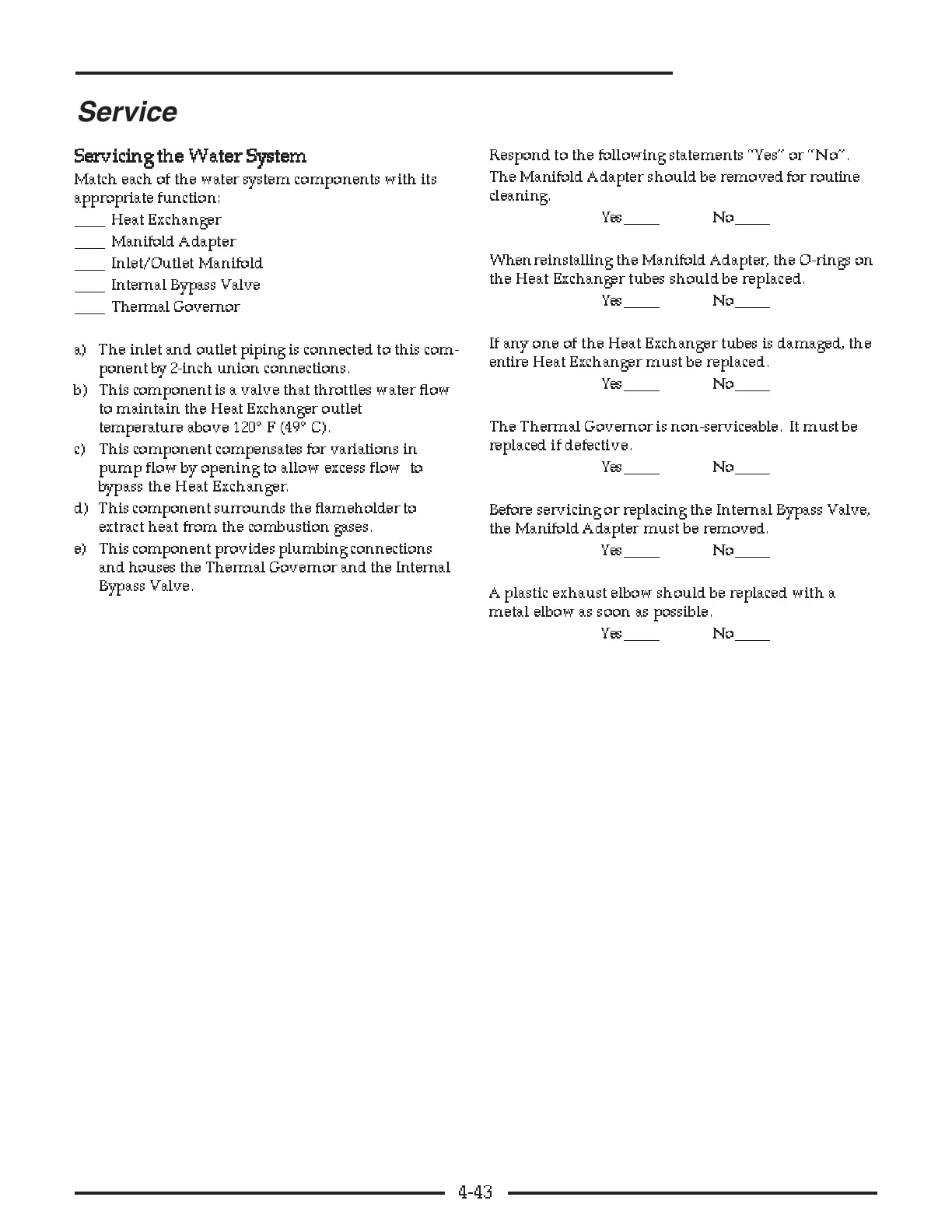 Service

Servicing the Water System

Match each of the water system components with its appropriate function:

____ Heat Exchanger

____ Manifold Adapter

____ Inlet/Outlet Manifold

____ Internal Bypass Valve

____ Thermal Governor

a) The inlet and outlet piping is connected to this component by 2-inch union connections.

b) This component is a valve that throttles water flow to maintain the Heat Exchanger outlet temperature above 120° F (49° C).

c) This component compensates for variations in pump flow by opening to allow excess flow to bypass the Heat Exchanger.

d) This component surrounds the flameholder to extract heat from the combustion gases.

e) This component provides plumbing connections and houses the Thermal Governor and the Internal Bypass Valve.

Respond to the following statements "Yes" or "No".

The Manifold Adapter should be removed for routine cleaning.

Yes____ No____

When reinstalling the Manifold Adapter, the O-rings on the Heat Exchanger tubes should be replaced.

Yes____ No____

If any one of the Heat Exchanger tubes is damaged, the entire Heat Exchanger must be replaced.

Yes____ No____

The Thermal Governor is non-serviceable. It must be replaced if defective.

Yes____ No____

Before servicing or replacing the Internal Bypass Valve, the Manifold Adapter must be removed.

Yes____ No____

A plastic exhaust elbow should be replaced with a metal elbow as soon as possible.

Yes____ No____

4-43